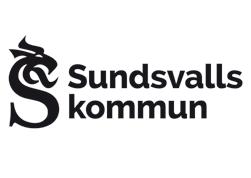 Sundsvalls
kommun